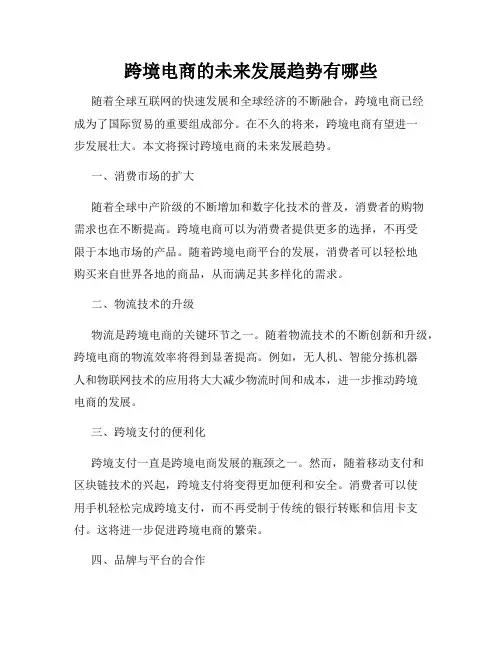 跨境电商的未来发展趋势有哪些

随着全球互联网的快速发展和全球经济的不断融合，跨境电商已经成为了国际贸易的重要组成部分。在不久的将来，跨境电商有望进一步发展壮大。本文将探讨跨境电商的未来发展趋势。

一、消费市场的扩大

随着全球中产阶级的不断增加和数字化技术的普及，消费者的购物需求也在不断提高。跨境电商可以为消费者提供更多的选择，不再受限于本地市场的产品。随着跨境电商平台的发展，消费者可以轻松地购买来自世界各地的商品，从而满足其多样化的需求。

二、物流技术的升级

物流是跨境电商的关键环节之一。随着物流技术的不断创新和升级，跨境电商的物流效率将得到显著提高。例如，无人机、智能分拣机器人和物联网技术的应用将大大减少物流时间和成本，进一步推动跨境电商的发展。

三、跨境支付的便利化

跨境支付一直是跨境电商发展的瓶颈之一。然而，随着移动支付和区块链技术的兴起，跨境支付将变得更加便利和安全。消费者可以使用手机轻松完成跨境支付，而不再受制于传统的银行转账和信用卡支付。这将进一步促进跨境电商的繁荣。

四、品牌与平台的合作